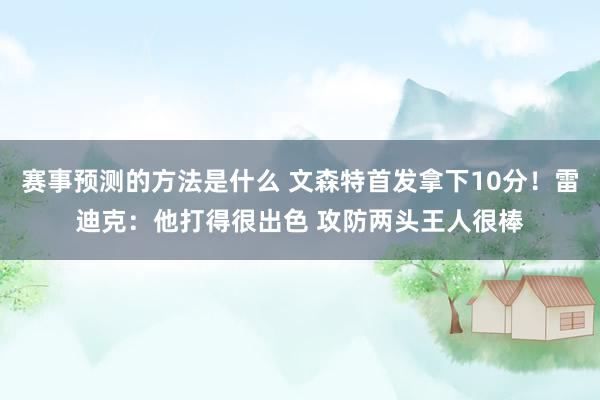 赛事预测的方法是什么 文森特首发拿下10分！雷迪克：他打得很出色 攻防两头王人很棒